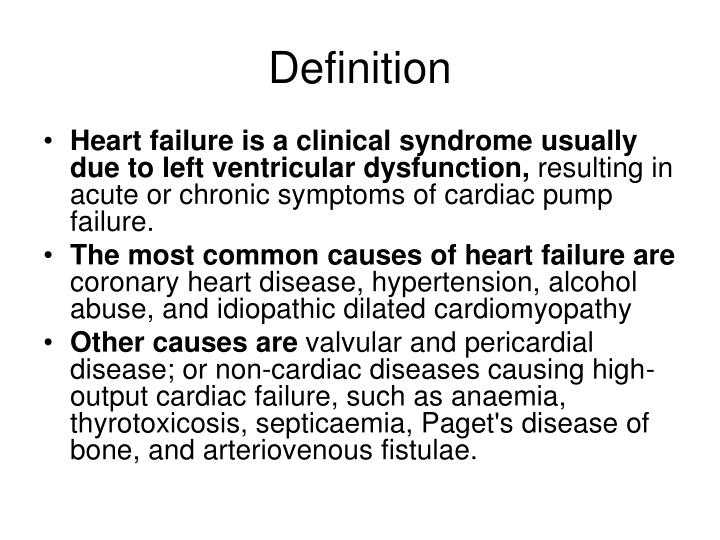 Definition

• Heart failure is a clinical syndrome usually due to left ventricular dysfunction, resulting in acute or chronic symptoms of cardiac pump failure.

• The most common causes of heart failure are coronary heart disease, hypertension, alcohol abuse, and idiopathic dilated cardiomyopathy

• Other causes are valvular and pericardial disease; or non-cardiac diseases causing high-output cardiac failure, such as anaemia, thyrotoxicosis, septicaemia, Paget's disease of bone, and arteriovenous fistulae.